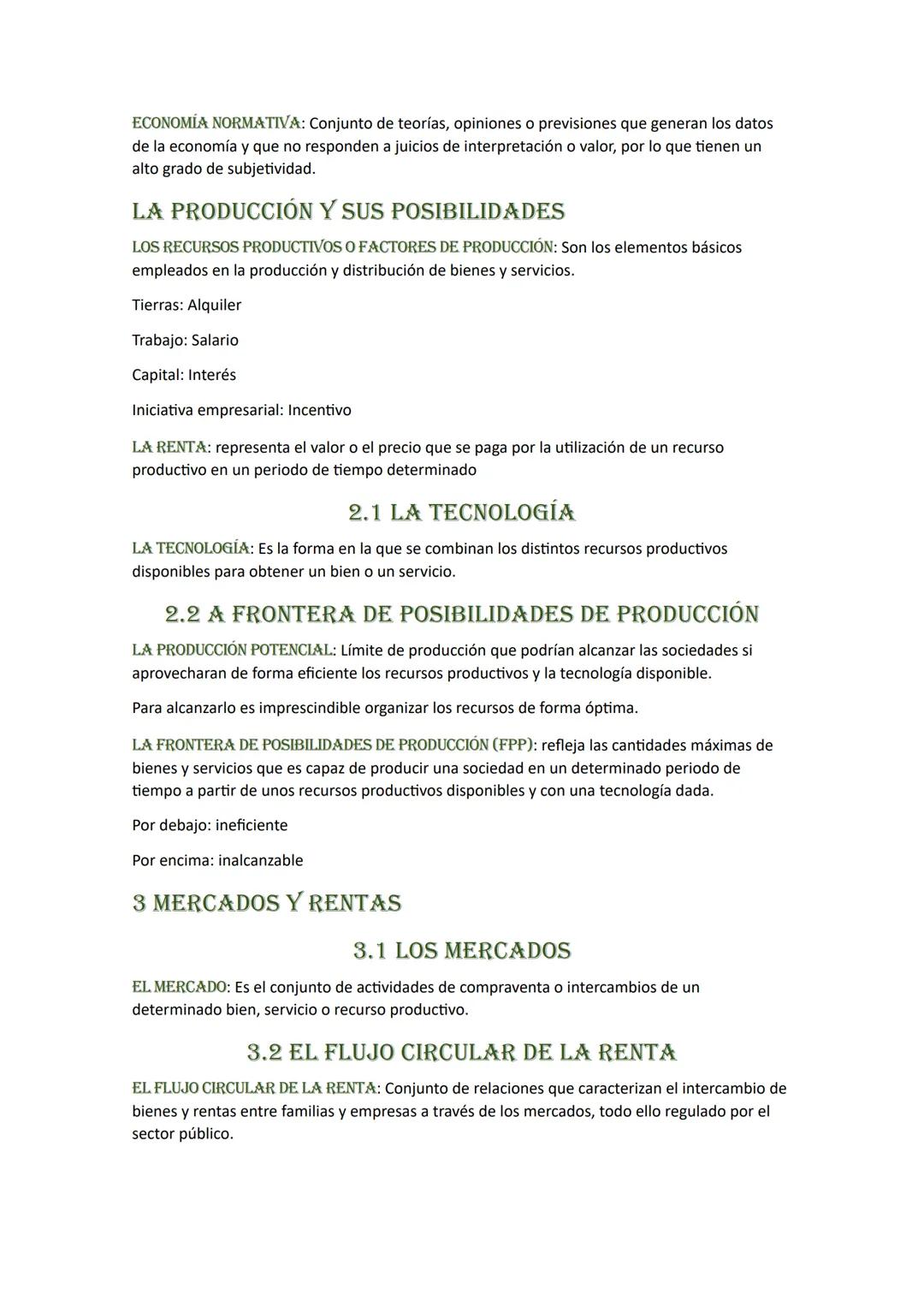 ECONOMÍA NORMATIVA: Conjunto de teorías, opiniones o previsiones que generan los datos de la economía y que no responden a juicios de interpretación o valor, por lo que tienen un alto grado de subjetividad.

LA PRODUCCIÓN Y SUS POSIBILIDADES

LOS RECURSOS PRODUCTIVOS O FACTORES DE PRODUCCIÓN: Son los elementos básicos empleados en la producción y distribución de bienes y servicios.

Tierras: Alquiler

Trabajo: Salario

Capital: Interés

Iniciativa empresarial: Incentivo

LA RENTA: representa el valor o el precio que se paga por la utilización de un recurso productivo en un periodo de tiempo determinado

2.1 LA TECNOLOGÍA

LA TECNOLOGÍA: Es la forma en la que se combinan los distintos recursos productivos disponibles para obtener un bien o un servicio.

2.2 A FRONTERA DE POSIBILIDADES DE PRODUCCIÓN

LA PRODUCCIÓN POTENCIAL: Límite de producción que podrían alcanzar las sociedades si aprovecharan de forma eficiente los recursos productivos y la tecnología disponible.

Para alcanzarlo es imprescindible organizar los recursos de forma óptima.

LA FRONTERA DE POSIBILIDADES DE PRODUCCIÓN (FPP): refleja las cantidades máximas de bienes y servicios que es capaz de producir una sociedad en un determinado periodo de tiempo a partir de unos recursos productivos disponibles y con una tecnología dada.

Por debajo: ineficiente

Por encima: inalcanzable

3 MERCADOS Y RENTAS

3.1 LOS MERCADOS

EL MERCADO: Es el conjunto de actividades de compraventa o intercambios de un determinado bien, servicio o recurso productivo.

3.2 EL FLUJO CIRCULAR DE LA RENTA

EL FLUJO CIRCULAR DE LA RENTA: Conjunto de relaciones que caracterizan el intercambio de bienes y rentas entre familias y empresas a través de los mercados, todo ello regulado por el sector público.